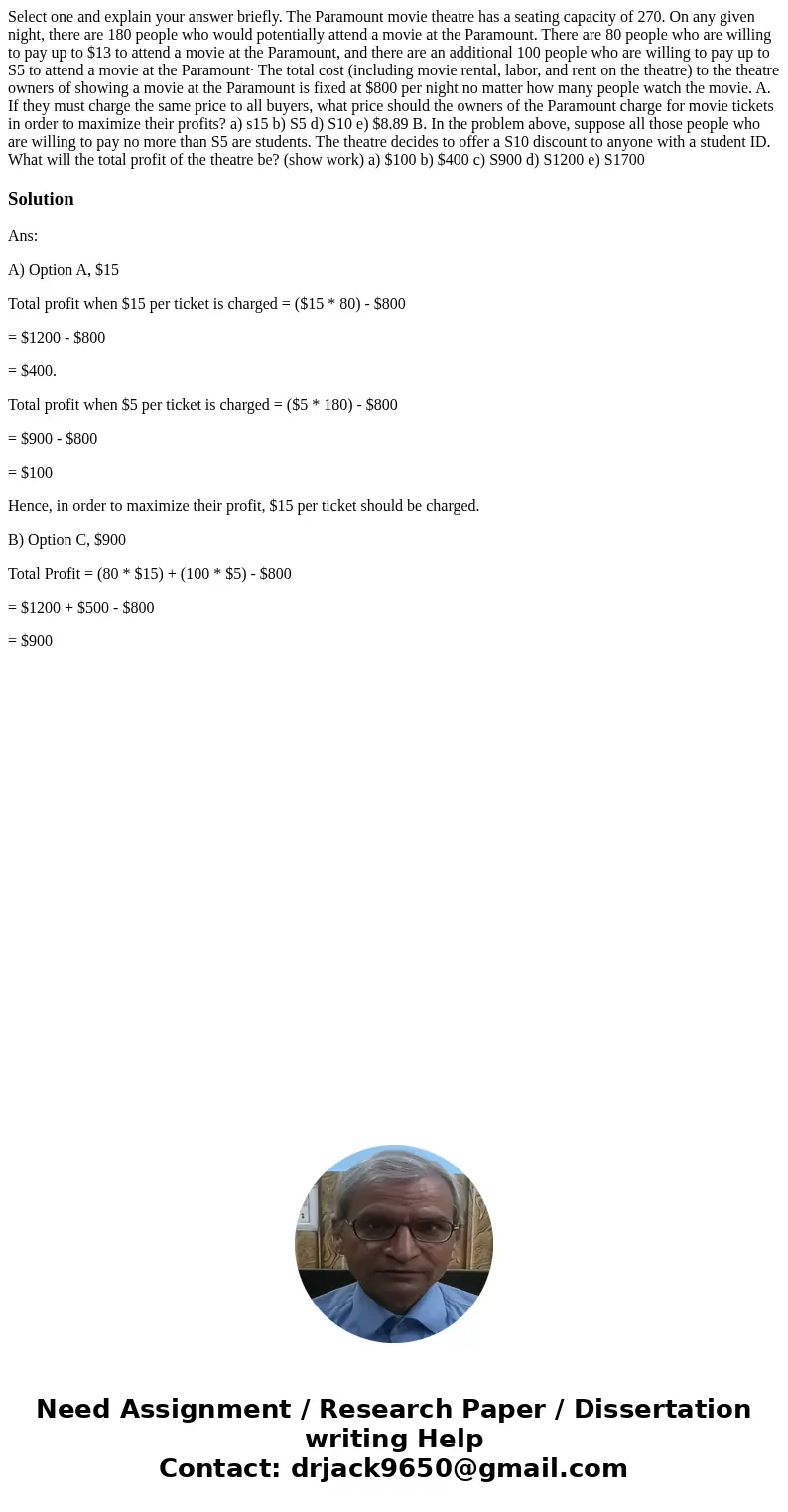 Select one and explain your answer briefly. The Paramount movie theatre has a seating capacity of 270. On any given night, there are 180 people who would potentially attend a movie at the Paramount. There are 80 people who are willing to pay up to $13 to attend a movie at the Paramount, and there are an additional 100 people who are willing to pay up to S5 to attend a movie at the Paramount· The total cost (including movie rental, labor, and rent on the theatre) to the theatre owners of showing a movie at the Paramount is fixed at $800 per night no matter how many people watch the movie. A. If they must charge the same price to all buyers, what price should the owners of the Paramount charge for movie tickets in order to maximize their profits? a) s15 b) S5 d) S10 e) $8.89 B. In the problem above, suppose all those people who are willing to pay no more than S5 are students. The theatre decides to offer a S10 discount to anyone with a student ID. What will the total profit of the theatre be? (show work) a) $100 b) $400 c) S900 d) S1200 e) S1700

Solution

Ans:

A) Option A, $15

Total profit when $15 per ticket is charged = ($15 * 80) - $800

= $1200 - $800

= $400.

Total profit when $5 per ticket is charged = ($5 * 180) - $800

= $900 - $800

= $100

Hence, in order to maximize their profit, $15 per ticket should be charged.

B) Option C, $900

Total Profit = (80 * $15) + (100 * $5) - $800

= $1200 + $500 - $800

= $900

Need Assignment / Research Paper / Dissertation writing Help
Contact: drjack9650@gmail.com